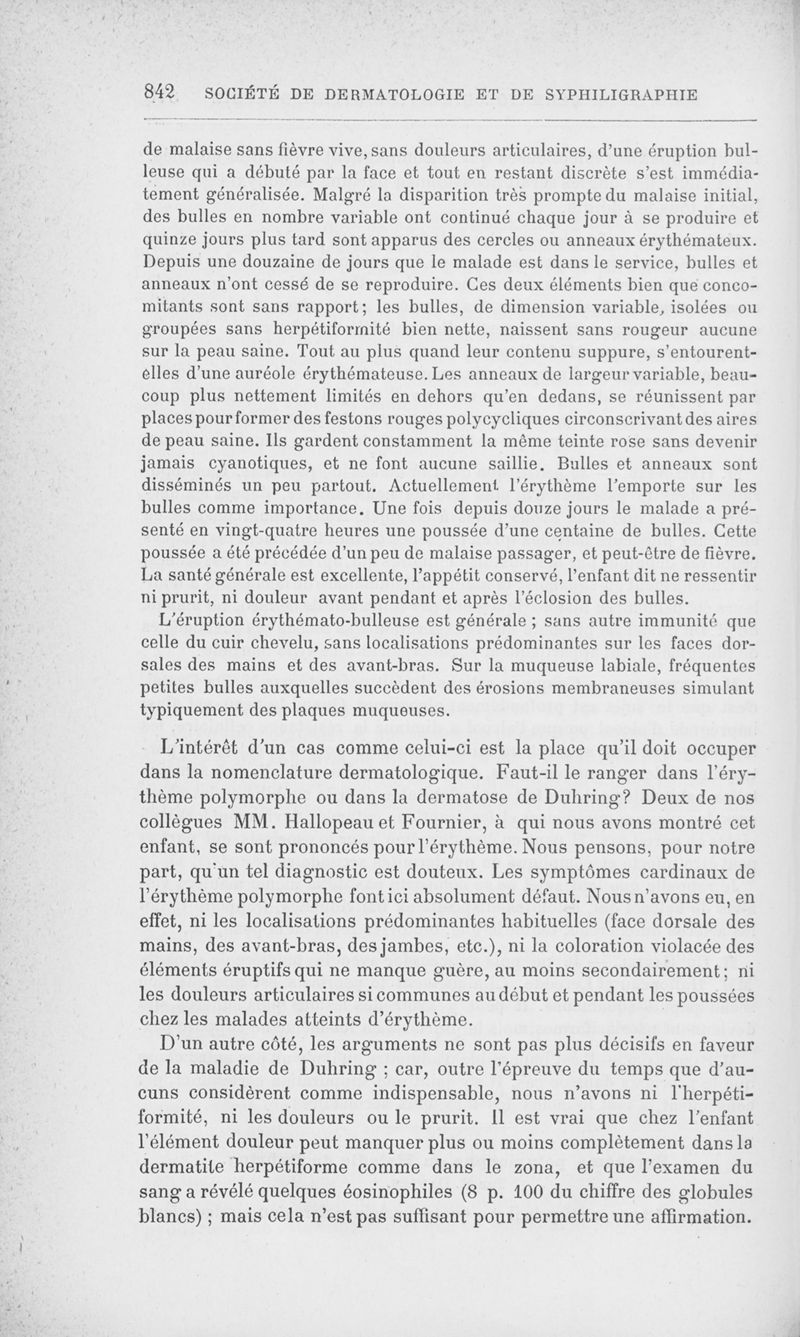 842 SOCIÉTÉ DE DERMATOLOGIE ET DE SYPHILIGRAPHIE

de malaise sans fièvre vive, sans douleurs articulaires, d'une éruption bulleuse qui a débuté par la face et tout en restant discrète s'est immédiatement généralisée. Malgré la disparition très prompte du malaise initial, des bulles en nombre variable ont continué chaque jour à se produire et quinze jours plus tard sont apparus des cercles ou anneaux érythémateux. Depuis une douzaine de jours que le malade est dans le service, bulles et anneaux n'ont cessé de se reproduire. Ces deux éléments bien que concomitants sont sans rapport; les bulles, de dimension variable, isolées ou groupées sans herpétiformité bien nette, naissent sans rougeur aucune sur la peau saine. Tout au plus quand leur contenu suppure, s'entourent-elles d'une auréole érythémateuse. Les anneaux de largeur variable, beaucoup plus nettement limités en dehors qu'en dedans, se réunissent par places pour former des festons rouges polycycliques circonscrivant des aires de peau saine. Ils gardent constamment la même teinte rose sans devenir jamais cyanotiques, et ne font aucune saillie. Bulles et anneaux sont disséminés un peu partout. Actuellement l'érythème l'emporte sur les bulles comme importance. Une fois depuis douze jours le malade a présenté en vingt-quatre heures une poussée d'une centaine de bulles. Cette poussée a été précédée d'un peu de malaise passager, et peut-être de fièvre. La santé générale est excellente, l'appétit conservé, l'enfant dit ne ressentir ni prurit, ni douleur avant pendant et après l'éclosion des bulles.

L'éruption érythémato-bulleuse est générale ; sans autre immunité que celle du cuir chevelu, sans localisations prédominantes sur les faces dorsales des mains et des avant-bras. Sur la muqueuse labiale, fréquentes petites bulles auxquelles succèdent des érosions membraneuses simulant typiquement des plaques muqueuses.

L'intérêt d'un cas comme celui-ci est la place qu'il doit occuper dans la nomenclature dermatologique. Faut-il le ranger dans l'érythème polymorphe ou dans la dermatose de Duhring? Deux de nos collègues MM. Hallopeau et Fournier, à qui nous avons montré cet enfant, se sont prononcés pour l'érythème. Nous pensons, pour notre part, qu'un tel diagnostic est douteux. Les symptômes cardinaux de l'érythème polymorphe font ici absolument défaut. Nous n'avons eu, en effet, ni les localisations prédominantes habituelles (face dorsale des mains, des avant-bras, des jambes, etc.), ni la coloration violacée des éléments éruptifs qui ne manque guère, au moins secondairement; ni les douleurs articulaires si communes au début et pendant les poussées chez les malades atteints d'érythème.

D'un autre côté, les arguments ne sont pas plus décisifs en faveur de la maladie de Duhring ; car, outre l'épreuve du temps que d'aucuns considèrent comme indispensable, nous n'avons ni l'herpétiformité, ni les douleurs ou le prurit. Il est vrai que chez l'enfant l'élément douleur peut manquer plus ou moins complètement dans la dermatite herpétiforme comme dans le zona, et que l'examen du sang a révélé quelques éosinophiles (8 p. 100 du chiffre des globules blancs) ; mais cela n'est pas suffisant pour permettre une affirmation.